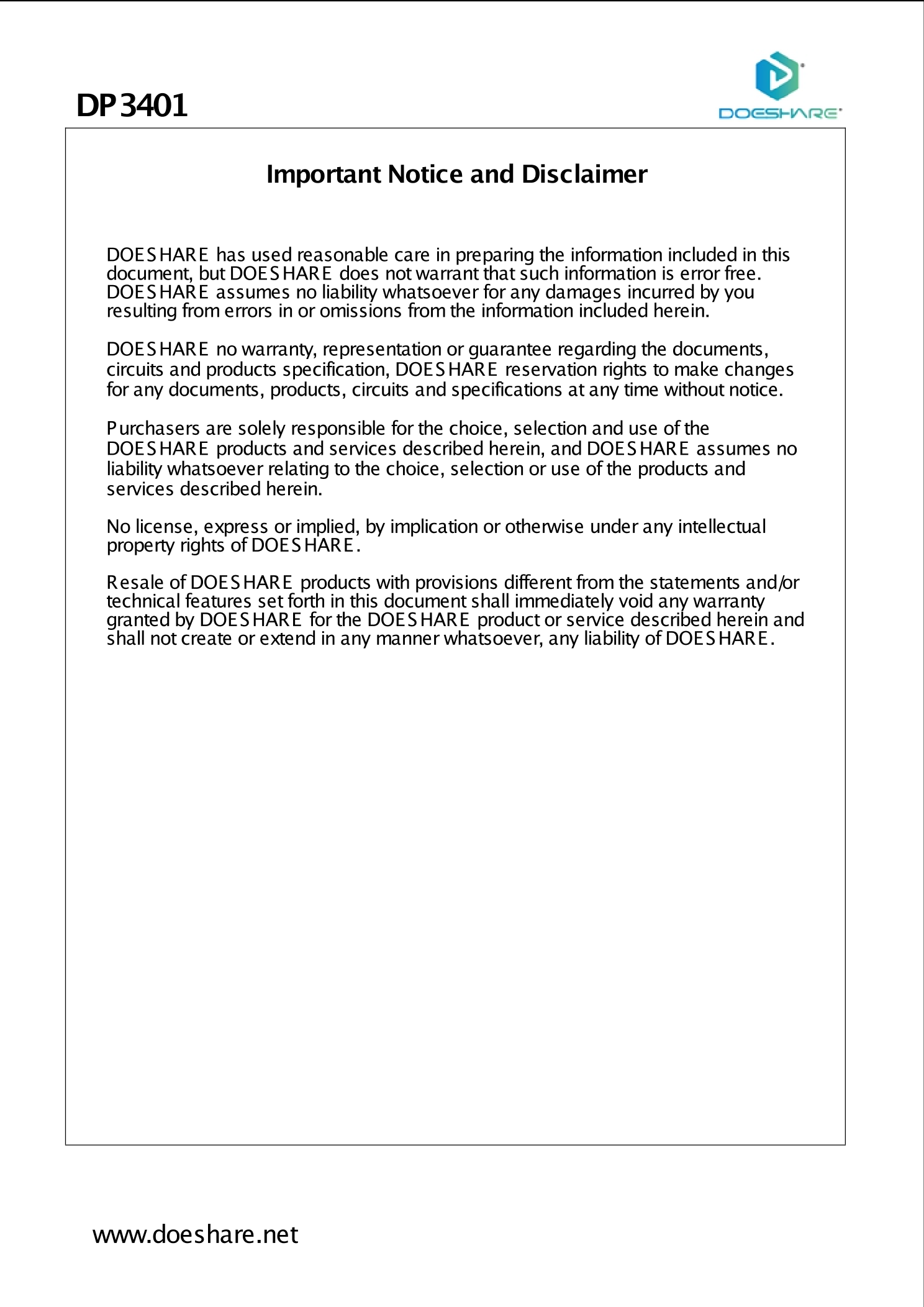 DP3401

DOESHARE

Important Notice and Disclaimer

DOESHARE has used reasonable care in preparing the information included in this document, but DOESHARE does not warrant that such information is error free. DOESHARE assumes no liability whatsoever for any damages incurred by you resulting from errors in or omissions from the information included herein.

DOESHARE no warranty, representation or guarantee regarding the documents, circuits and products specification, DOESHARE reservation rights to make changes for any documents, products, circuits and specifications at any time without notice.

Purchasers are solely responsible for the choice, selection and use of the DOESHARE products and services described herein, and DOESHARE assumes no liability whatsoever relating to the choice, selection or use of the products and services described herein.

No license, express or implied, by implication or otherwise under any intellectual property rights of DOESHARE.

Resale of DOESHARE products with provisions different from the statements and/or technical features set forth in this document shall immediately void any warranty granted by DOESHARE for the DOESHARE product or service described herein and shall not create or extend in any manner whatsoever, any liability of DOESHARE.

www.doeshare.net